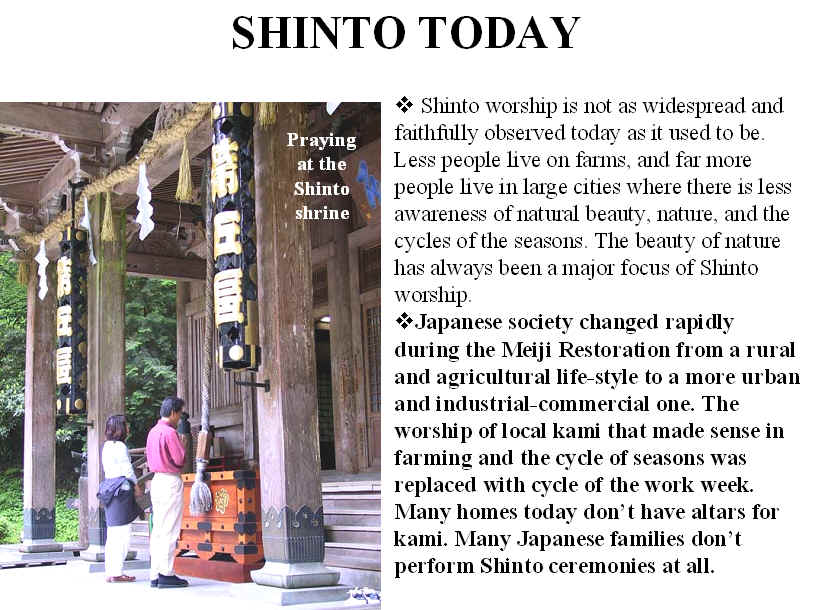 SHINTO TODAY

Praying at the Shinto shrine

❖ Shinto worship is not as widespread and faithfully observed today as it used to be. Less people live on farms, and far more people live in large cities where there is less awareness of natural beauty, nature, and the cycles of the seasons. The beauty of nature has always been a major focus of Shinto worship.

❖Japanese society changed rapidly during the Meiji Restoration from a rural and agricultural life-style to a more urban and industrial-commercial one. The worship of local kami that made sense in farming and the cycle of seasons was replaced with cycle of the work week. Many homes today don't have altars for kami. Many Japanese families don't perform Shinto ceremonies at all.